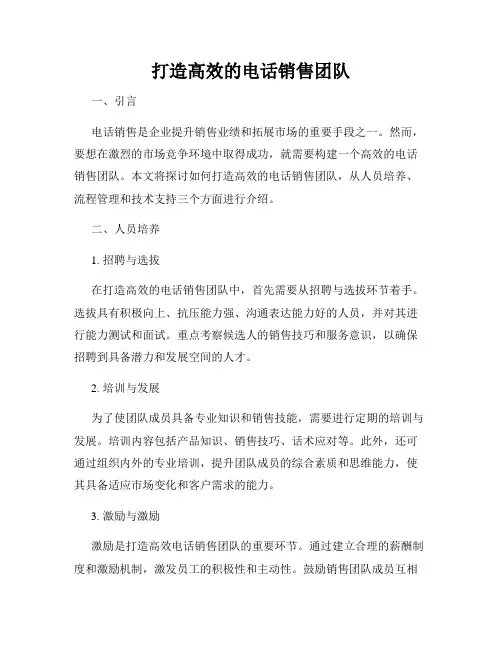 打造高效的电话销售团队

一、引言

电话销售是企业提升销售业绩和拓展市场的重要手段之一。然而，要想在激烈的市场竞争环境中取得成功，就需要构建一个高效的电话销售团队。本文将探讨如何打造高效的电话销售团队，从人员培养、流程管理和技术支持三个方面进行介绍。

二、人员培养

1. 招聘与选拔

在打造高效的电话销售团队中，首先需要从招聘与选拔环节着手。选拔具有积极向上、抗压能力强、沟通表达能力好的人员，并对其进行能力测试和面试。重点考察候选人的销售技巧和服务意识，以确保招聘到具备潜力和发展空间的人才。

2. 培训与发展

为了使团队成员具备专业知识和销售技能，需要进行定期的培训与发展。培训内容包括产品知识、销售技巧、话术应对等。此外，还可通过组织内外的专业培训，提升团队成员的综合素质和思维能力，使其具备适应市场变化和客户需求的能力。

3. 激励与激励

激励是打造高效电话销售团队的重要环节。通过建立合理的薪酬制度和激励机制，激发员工的积极性和主动性。鼓励销售团队成员互相